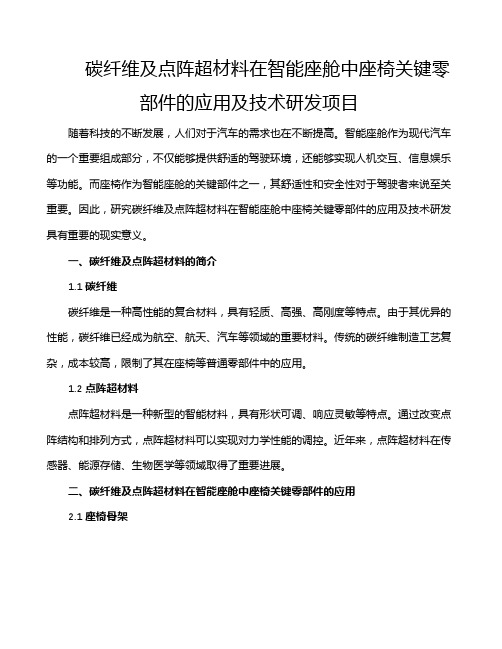 碳纤维及点阵超材料在智能座舱中座椅关键零部件的应用及技术研发项目

随着科技的不断发展，人们对于汽车的需求也在不断提高。智能座舱作为现代汽车的一个重要组成部分，不仅能够提供舒适的驾驶环境，还能够实现人机交互、信息娱乐等功能。而座椅作为智能座舱的关键部件之一，其舒适性和安全性对于驾驶者来说至关重要。因此，研究碳纤维及点阵超材料在智能座舱中座椅关键零部件的应用及技术研发具有重要的现实意义。

一、碳纤维及点阵超材料的简介

1.1 碳纤维

碳纤维是一种高性能的复合材料，具有轻质、高强、高刚度等特点。由于其优异的性能，碳纤维已经成为航空、航天、汽车等领域的重要材料。传统的碳纤维制造工艺复杂，成本较高，限制了其在座椅等普通零部件中的应用。

1.2 点阵超材料

点阵超材料是一种新型的智能材料，具有形状可调、响应灵敏等特点。通过改变点阵结构和排列方式，点阵超材料可以实现对力学性能的调控。近年来，点阵超材料在传感器、能源存储、生物医学等领域取得了重要进展。

二、碳纤维及点阵超材料在智能座舱中座椅关键零部件的应用

2.1 座椅骨架